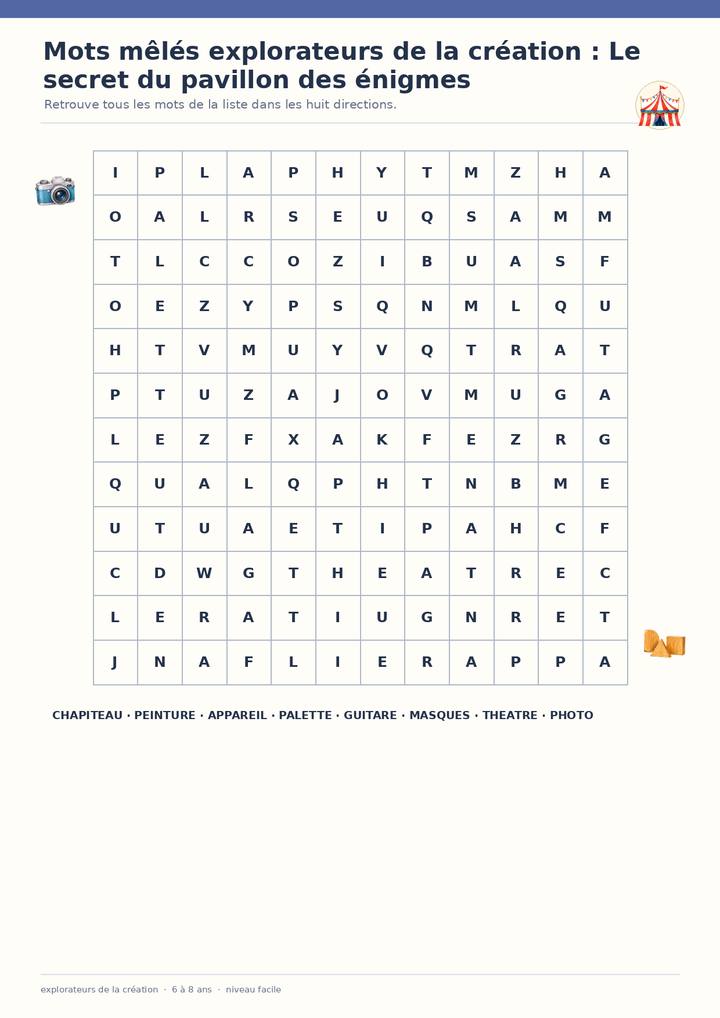 Mots mêlés explorateurs de la création : Le secret du pavillon des énigmes

Retrouve tous les mots de la liste dans les huit directions.

| I | P | L | A | P | H | Y | T | M | Z | H | A |
|---|---|---|---|---|---|---|---|---|---|---|---|
| O | A | L | R | S | E | U | Q | S | A | M | M |
| T | L | C | C | O | Z | I | B | U | A | S | F |
| O | E | Z | Y | P | S | Q | N | M | L | Q | U |
| H | T | V | M | U | Y | V | Q | T | R | A | T |
| P | T | U | Z | A | J | O | V | M | U | G | A |
| L | E | Z | F | X | A | K | F | E | Z | R | G |
| Q | U | A | L | Q | P | H | T | N | B | M | E |
| U | T | U | A | E | T | I | P | A | H | C | F |
| C | D | W | G | T | H | E | A | T | R | E | C |
| L | E | R | A | T | I | U | G | N | R | E | T |
| J | N | A | F | L | I | E | R | A | P | P | A |

CHAPITEAU · PEINTURE · APPAREIL · PALETTE · GUITARE · MASQUES · THEATRE · PHOTO

explorateurs de la création · 6 à 8 ans · niveau facile